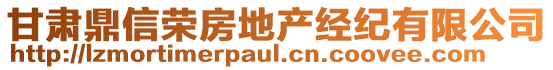 甘肃鼎信荣房地产经纪有限公司
http://lzmortimerpaul.cn.coovee.com